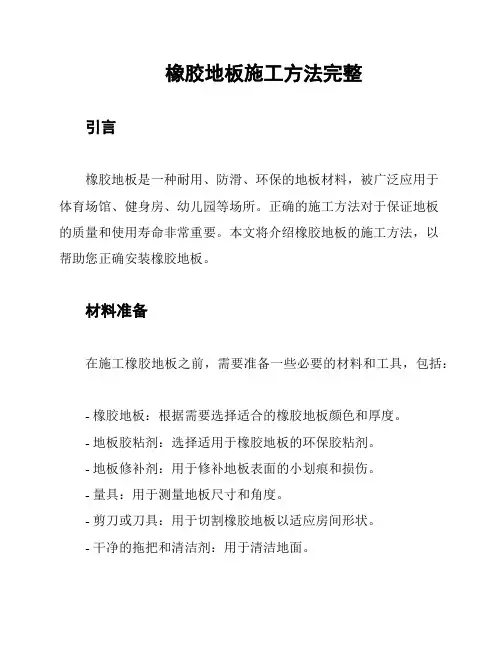 橡胶地板施工方法完整

引言

橡胶地板是一种耐用、防滑、环保的地板材料，被广泛应用于体育场馆、健身房、幼儿园等场所。正确的施工方法对于保证地板的质量和使用寿命非常重要。本文将介绍橡胶地板的施工方法，以帮助您正确安装橡胶地板。

材料准备

在施工橡胶地板之前，需要准备一些必要的材料和工具，包括：

- 橡胶地板：根据需要选择适合的橡胶地板颜色和厚度。
- 地板胶粘剂：选择适用于橡胶地板的环保胶粘剂。
- 地板修补剂：用于修补地板表面的小划痕和损伤。
- 量具：用于测量地板尺寸和角度。
- 剪刀或刀具：用于切割橡胶地板以适应房间形状。
- 干净的拖把和清洁剂：用于清洁地面。